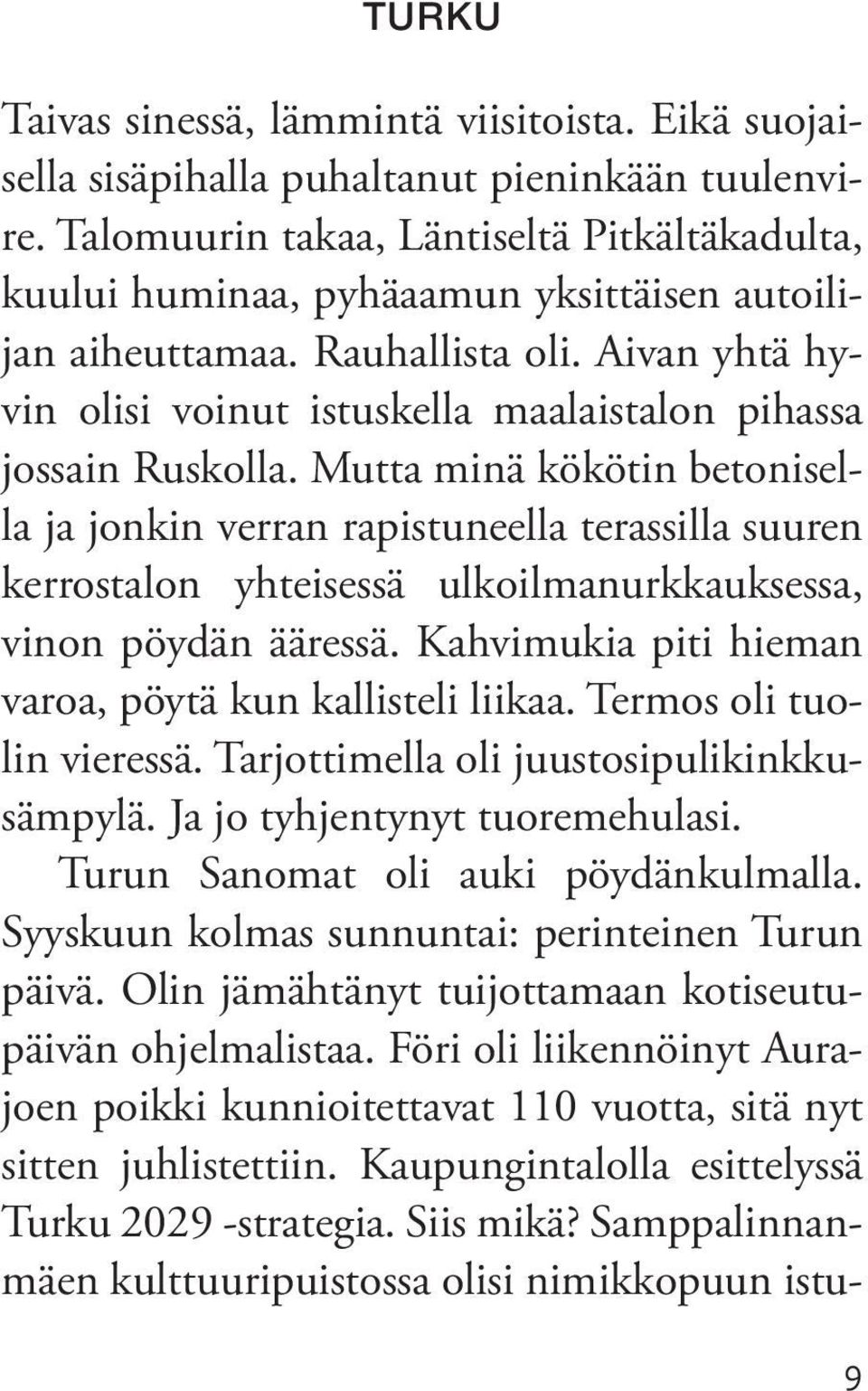 TURKU

Taivas sinessä, lämmintä viisitoista. Eikä suojaisella sisäpihalla puhaltanut pieninkään tuulenvire. Talomuurin takaa, Läntiseltä Pitkältäkadulta, kuului huminaa, pyhäaamun yksittäisen autoilijan aiheuttamaa. Rauhallista oli. Aivan yhtä hyvin olisi voinut istuskella maalaistalon pihassa jossain Ruskolla. Mutta minä kökötin betonisella ja jonkin verran rapistuneella terassilla suuren kerrostalon yhteisessä ulkoilmanurkkauksessa, vinon pöydän ääressä. Kahvimukia piti hieman varoa, pöytä kun kallisteli liikaa. Termos oli tuolin vieressä. Tarjottimella oli juustosipulikinkkusämpylä. Ja jo tyhjentynyt tuoremehulasi.

Turun Sanomat oli auki pöydänkulmalla. Syyskuun kolmas sunnuntai: perinteinen Turun päivä. Olin jämähtänyt tuijottamaan kotiseutupäivän ohjelmalistaa. Föri oli liikennöinyt Aurajoen poikki kunnioitettavat 110 vuotta, sitä nyt sitten juhlistettiin. Kaupungintalolla esittelyssä Turku 2029 -strategia. Siis mikä? Samppalinnanmäen kulttuuripuistossa olisi nimikkopuun istu-

9